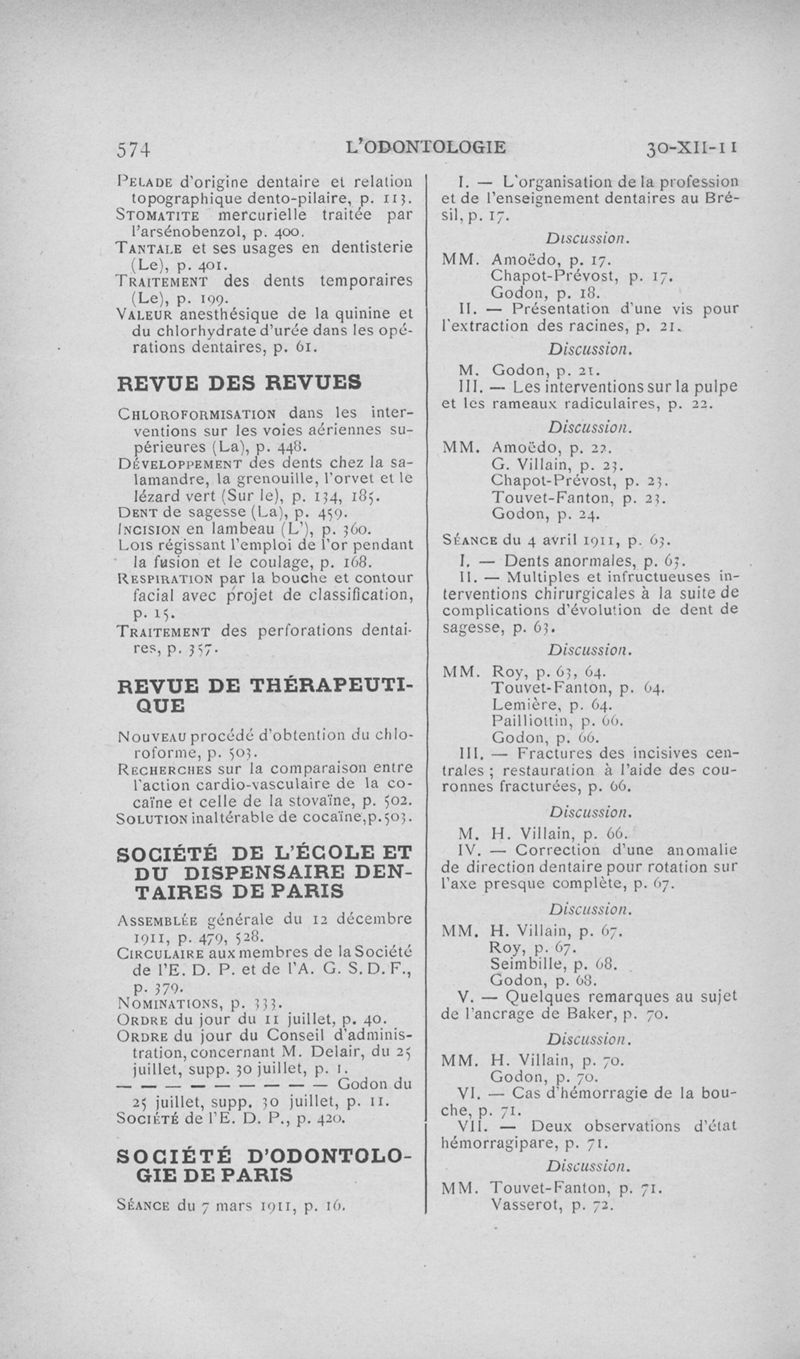 574 L'ODONTOLOGIE 30-XII-11

Pelade d'origine dentaire et relation topographique dento-pilaire, p. 113.
Stomatite mercurielle traitée par l'arsénobenzol, p. 400.
Tantale et ses usages en dentisterie (Le), p. 401.
Traitement des dents temporaires (Le), p. 199.
Valeur anesthésique de la quinine et du chlorhydrate d'urée dans les opérations dentaires, p. 61.

REVUE DES REVUES

Chloroformisation dans les interventions sur les voies aériennes supérieures (La), p. 448.
Développement des dents chez la salamandre, la grenouille, l'orvet et le lézard vert (Sur le), p. 134, 185.
Dent de sagesse (La), p. 459.
Incision en lambeau (L'), p. 360.
Lois régissant l'emploi de l'or pendant la fusion et le coulage, p. 168.
Respiration par la bouche et contour facial avec projet de classification, p. 15.
Traitement des perforations dentaires, p. 357.

REVUE DE THÉRAPEUTIQUE

Nouveau procédé d'obtention du chloroforme, p. 503.
Recherches sur la comparaison entre l'action cardio-vasculaire de la cocaïne et celle de la stovaïne, p. 502.
Solution inaltérable de cocaïne, p. 503.

SOCIÉTÉ DE L'ÉCOLE ET DU DISPENSAIRE DENTAIRES DE PARIS

Assemblée générale du 12 décembre 1911, p. 479, 528.
Circulaire aux membres de la Société de l'E. D. P. et de l'A. G. S. D. F., p. 379.
Nominations, p. 333.
Ordre du jour du 11 juillet, p. 40.
Ordre du jour du Conseil d'administration, concernant M. Delair, du 25 juillet, supp. 30 juillet, p. 1.
— — — — — — — — — Godon du 25 juillet, supp. 30 juillet, p. 11.
Société de l'E. D. P., p. 420.

SOCIÉTÉ D'ODONTOLOGIE DE PARIS

Séance du 7 mars 1911, p. 16.

I. — L'organisation de la profession et de l'enseignement dentaires au Brésil, p. 17.

Discussion.

MM. Amoëdo, p. 17.
Chapot-Prévost, p. 17.
Godon, p. 18.
II. — Présentation d'une vis pour l'extraction des racines, p. 21.

Discussion.

M. Godon, p. 21.
III. — Les interventions sur la pulpe et les rameaux radiculaires, p. 22.

Discussion.

MM. Amoëdo, p. 22.
G. Villain, p. 23.
Chapot-Prévost, p. 23.
Touvet-Fanton, p. 23.
Godon, p. 24.

Séance du 4 avril 1911, p. 63.
I. — Dents anormales, p. 63.
II. — Multiples et infructueuses interventions chirurgicales à la suite de complications d'évolution de dent de sagesse, p. 63.

Discussion.

MM. Roy, p. 63, 64.
Touvet-Fanton, p. 64.
Lemière, p. 64.
Pailliottin, p. 66.
Godon, p. 66.
III. — Fractures des incisives centrales ; restauration à l'aide des couronnes fracturées, p. 66.

Discussion.

M. H. Villain, p. 66.
IV. — Correction d'une anomalie de direction dentaire pour rotation sur l'axe presque complète, p. 67.

Discussion.

MM. H. Villain, p. 67.
Roy, p. 67.
Seimbille, p. 68.
Godon, p. 68.
V. — Quelques remarques au sujet de l'ancrage de Baker, p. 70.

Discussion.

MM. H. Villain, p. 70.
Godon, p. 70.
VI. — Cas d'hémorragie de la bouche, p. 71.
VII. — Deux observations d'état hémorragipare, p. 71.

Discussion.

MM. Touvet-Fanton, p. 71.
Vasserot, p. 72.